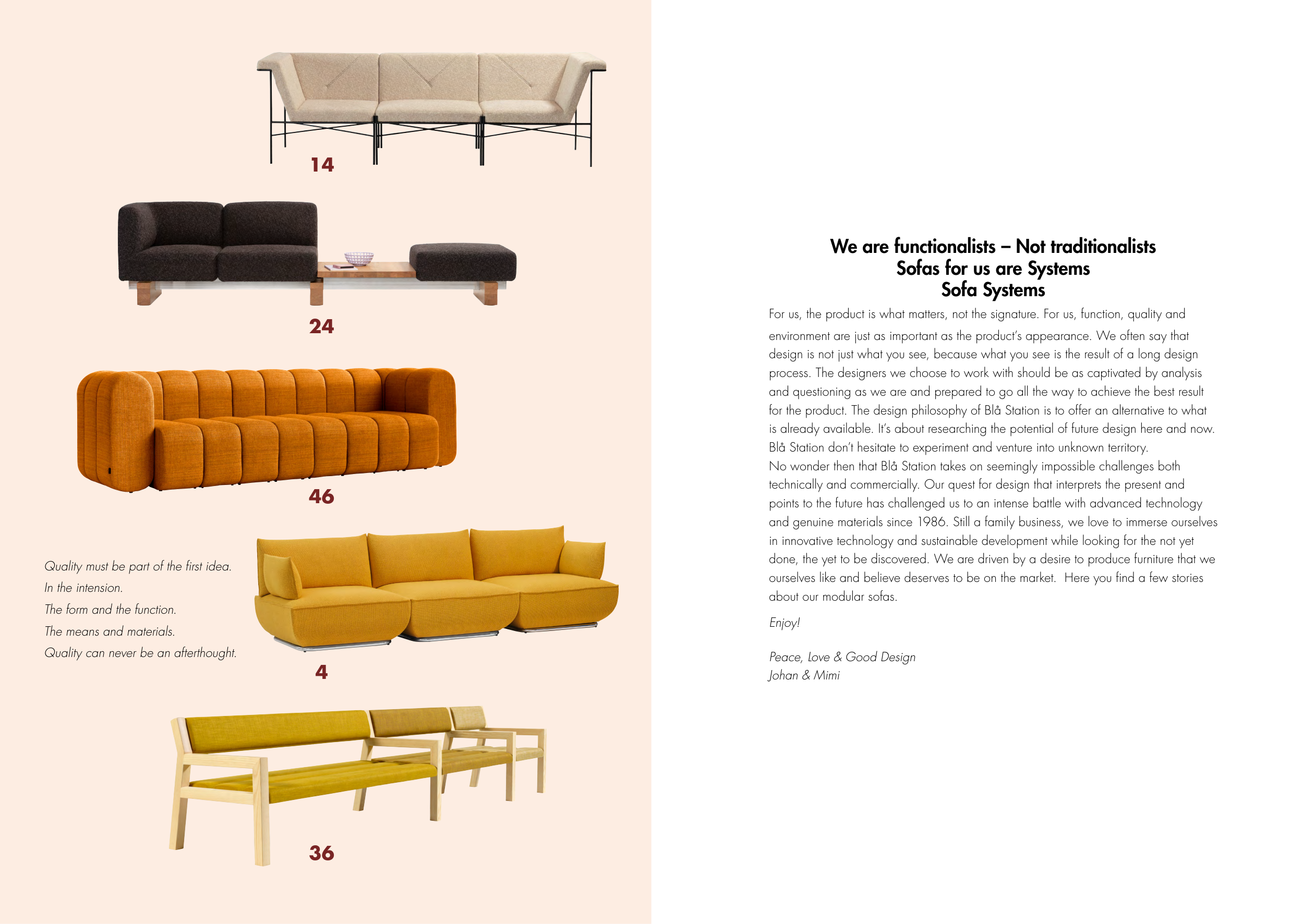 14

24

46

Quality must be part of the first idea.
In the intension.
The form and the function.
The means and materials.
Quality can never be an afterthought.

4

36

We are functionalists – Not traditionalists
Sofas for us are Systems
Sofa Systems

For us, the product is what matters, not the signature. For us, function, quality and environment are just as important as the product's appearance. We often say that design is not just what you see, because what you see is the result of a long design process. The designers we choose to work with should be as captivated by analysis and questioning as we are and prepared to go all the way to achieve the best result for the product. The design philosophy of Blå Station is to offer an alternative to what is already available. It's about researching the potential of future design here and now. Blå Station don't hesitate to experiment and venture into unknown territory.
No wonder then that Blå Station takes on seemingly impossible challenges both technically and commercially. Our quest for design that interprets the present and points to the future has challenged us to an intense battle with advanced technology and genuine materials since 1986. Still a family business, we love to immerse ourselves in innovative technology and sustainable development while looking for the not yet done, the yet to be discovered. We are driven by a desire to produce furniture that we ourselves like and believe deserves to be on the market. Here you find a few stories about our modular sofas.

Enjoy!

Peace, Love & Good Design
Johan & Mimi